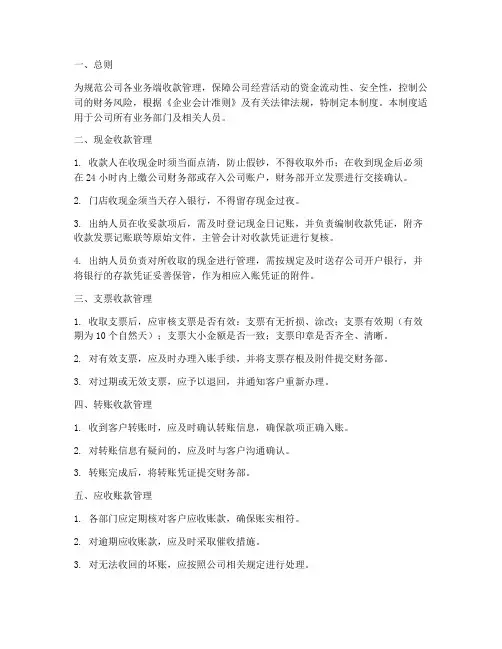 一、总则

为规范公司各业务端收款管理，保障公司经营活动的资金流动性、安全性，控制公司的财务风险，根据《企业会计准则》及有关法律法规，特制定本制度。本制度适用于公司所有业务部门及相关人员。

二、现金收款管理

1. 收款人在收现金时须当面点清，防止假钞，不得收取外币；在收到现金后必须在 24 小时内上缴公司财务部或存入公司账户，财务部开立发票进行交接确认。

2. 门店收现金须当天存入银行，不得留存现金过夜。

3. 出纳人员在收妥款项后，需及时登记现金日记账，并负责编制收款凭证，附齐收款发票记账联等原始文件，主管会计对收款凭证进行复核。

4. 出纳人员负责对所收取的现金进行管理，需按规定及时送存公司开户银行，并将银行的存款凭证妥善保管，作为相应入账凭证的附件。

三、支票收款管理

1. 收取支票后，应审核支票是否有效：支票有无折损、涂改；支票有效期（有效期为 10 个自然天）；支票大小金额是否一致；支票印章是否齐全、清晰。

2. 对有效支票，应及时办理入账手续，并将支票存根及附件提交财务部。

3. 对过期或无效支票，应予以退回，并通知客户重新办理。

四、转账收款管理

1. 收到客户转账时，应及时确认转账信息，确保款项正确入账。

2. 对转账信息有疑问的，应及时与客户沟通确认。

3. 转账完成后，将转账凭证提交财务部。

五、应收账款管理

1. 各部门应定期核对客户应收账款，确保账实相符。

2. 对逾期应收账款，应及时采取催收措施。

3. 对无法收回的坏账，应按照公司相关规定进行处理。